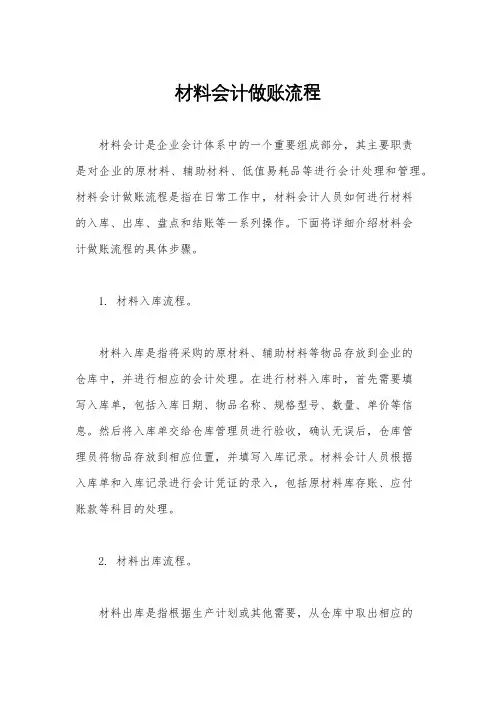 材料会计做账流程

材料会计是企业会计体系中的一个重要组成部分，其主要职责是对企业的原材料、辅助材料、低值易耗品等进行会计处理和管理。材料会计做账流程是指在日常工作中，材料会计人员如何进行材料的入库、出库、盘点和结账等一系列操作。下面将详细介绍材料会计做账流程的具体步骤。

1. 材料入库流程。

材料入库是指将采购的原材料、辅助材料等物品存放到企业的仓库中，并进行相应的会计处理。在进行材料入库时，首先需要填写入库单，包括入库日期、物品名称、规格型号、数量、单价等信息。然后将入库单交给仓库管理员进行验收，确认无误后，仓库管理员将物品存放到相应位置，并填写入库记录。材料会计人员根据入库单和入库记录进行会计凭证的录入，包括原材料库存账、应付账款等科目的处理。

2. 材料出库流程。

材料出库是指根据生产计划或其他需要，从仓库中取出相应的